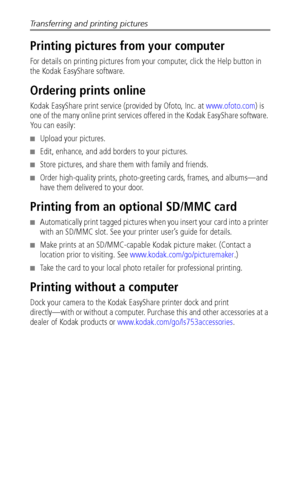 Transferring and printing pictures

Printing pictures from your computer

For details on printing pictures from your computer, click the Help button in the Kodak EasyShare software.

Ordering prints online

Kodak EasyShare print service (provided by Ofoto, Inc. at www.ofoto.com) is one of the many online print services offered in the Kodak EasyShare software. You can easily:

■ Upload your pictures.

■ Edit, enhance, and add borders to your pictures.

■ Store pictures, and share them with family and friends.

■ Order high-quality prints, photo-greeting cards, frames, and albums—and have them delivered to your door.

Printing from an optional SD/MMC card

■ Automatically print tagged pictures when you insert your card into a printer with an SD/MMC slot. See your printer user's guide for details.

■ Make prints at an SD/MMC-capable Kodak picture maker. (Contact a location prior to visiting. See www.kodak.com/go/picturemaker.)

■ Take the card to your local photo retailer for professional printing.

Printing without a computer

Dock your camera to the Kodak EasyShare printer dock and print directly—with or without a computer. Purchase this and other accessories at a dealer of Kodak products or www.kodak.com/go/ls753accessories.